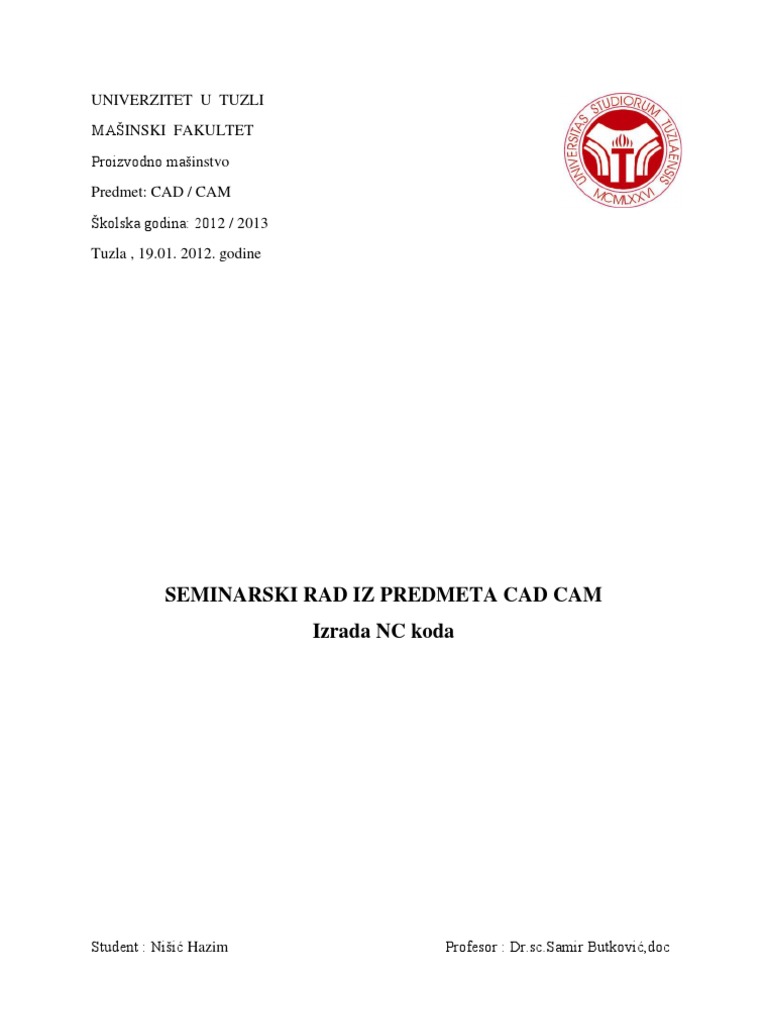 UNIVERZITET U TUZLI

MAŠINSKI FAKULTET

Proizvodno mašinstvo

Predmet: CAD / CAM

Školska godina: 2012 / 2013

Tuzla , 19.01. 2012. godine

UNIVERSITAS STUDIORUM TUZLAENSIS MCMLXXVI

SEMINARSKI RAD IZ PREDMETA CAD CAM
Izrada NC koda

Student : Nišić Hazim

Profesor : Dr.sc.Samir Butković,doc